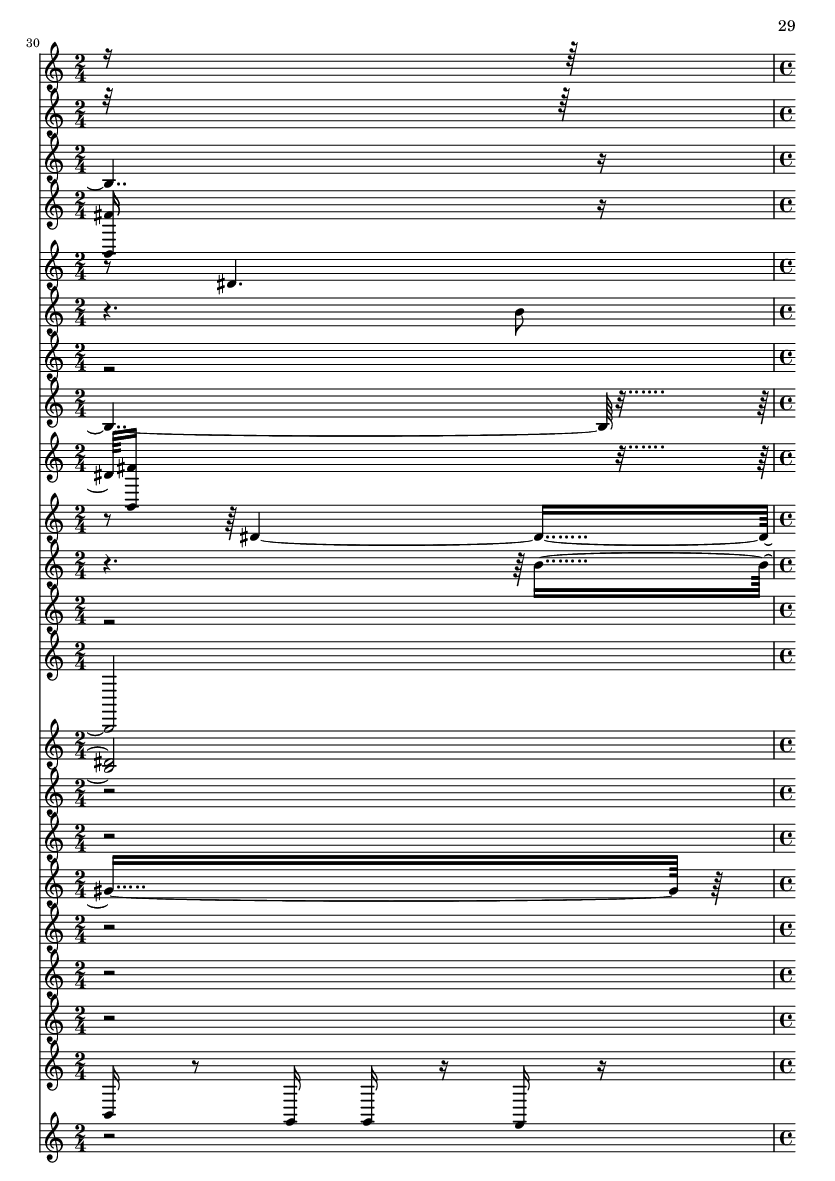 29

30